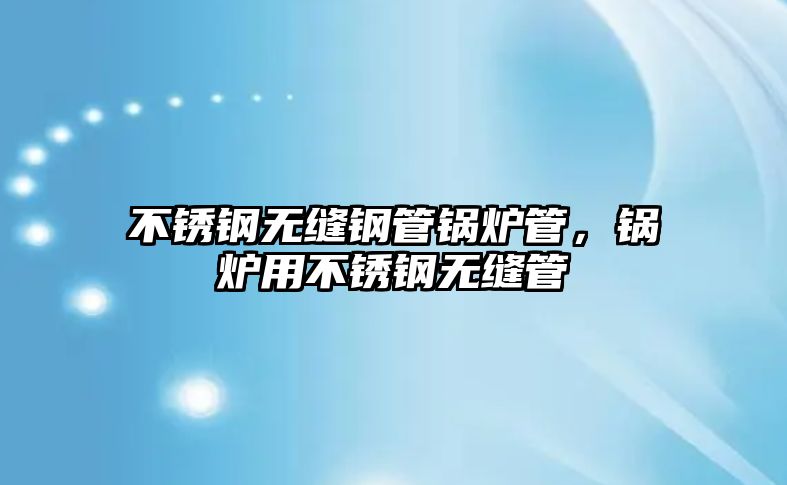 不锈钢无缝钢管锅炉管，锅炉用不锈钢无缝管